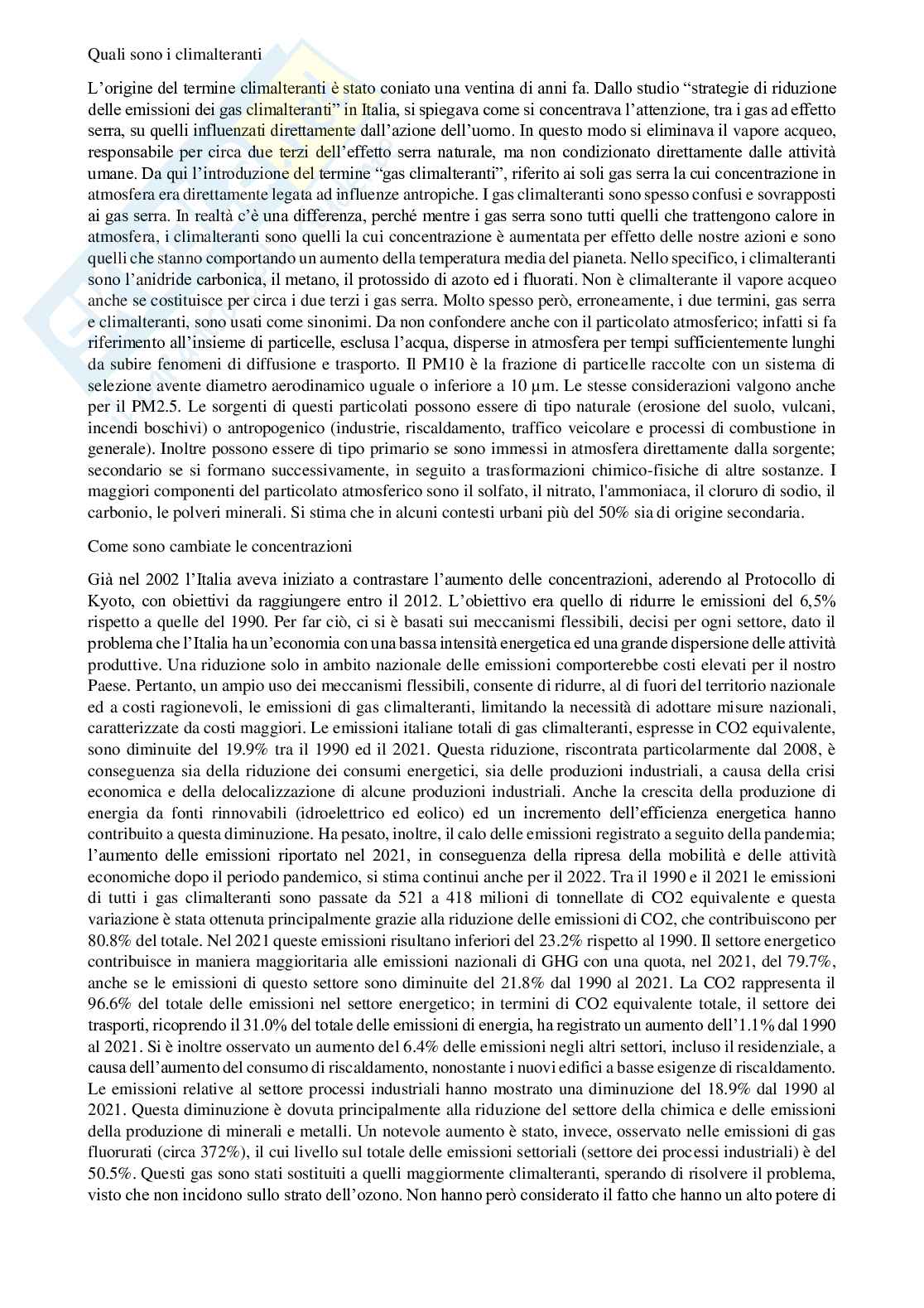 Quali sono i climalteranti

L'origine del termine climalteranti è stato coniato una ventina di anni fa. Dallo studio "strategie di riduzione delle emissioni dei gas climalteranti" in Italia, si spiegava come si concentrava l'attenzione, tra i gas ad effetto serra, su quelli influenzati direttamente dall'azione dell'uomo. In questo modo si eliminava il vapore acqueo, responsabile per circa due terzi dell'effetto serra naturale, ma non condizionato direttamente dalle attività umane. Da qui l'introduzione del termine "gas climalteranti", riferito ai soli gas serra la cui concentrazione in atmosfera era direttamente legata ad influenze antropiche. I gas climalteranti sono spesso confusi e sovrapposti ai gas serra. In realtà c'è una differenza, perché mentre i gas serra sono tutti quelli che trattengono calore in atmosfera, i climalteranti sono quelli la cui concentrazione è aumentata per effetto delle nostre azioni e sono quelli che stanno comportando un aumento della temperatura media del pianeta. Nello specifico, i climalteranti sono l'anidride carbonica, il metano, il protossido di azoto ed i fluorati. Non è climalterante il vapore acqueo anche se costituisce per circa i due terzi i gas serra. Molto spesso però, erroneamente, i due termini, gas serra e climalteranti, sono usati come sinonimi. Da non confondere anche con il particolato atmosferico; infatti si fa riferimento all'insieme di particelle, esclusa l'acqua, disperse in atmosfera per tempi sufficientemente lunghi da subire fenomeni di diffusione e trasporto. Il PM10 è la frazione di particelle raccolte con un sistema di selezione avente diametro aerodinamico uguale o inferiore a 10 µm. Le stesse considerazioni valgono anche per il PM2.5. Le sorgenti di questi particolati possono essere di tipo naturale (erosione del suolo, vulcani, incendi boschivi) o antropogenico (industrie, riscaldamento, traffico veicolare e processi di combustione in generale). Inoltre possono essere di tipo primario se sono immessi in atmosfera direttamente dalla sorgente; secondario se si formano successivamente, in seguito a trasformazioni chimico-fisiche di altre sostanze. I maggiori componenti del particolato atmosferico sono il solfato, il nitrato, l'ammoniaca, il cloruro di sodio, il carbonio, le polveri minerali. Si stima che in alcuni contesti urbani più del 50% sia di origine secondaria.

Come sono cambiate le concentrazioni

Già nel 2002 l'Italia aveva iniziato a contrastare l'aumento delle concentrazioni, aderendo al Protocollo di Kyoto, con obiettivi da raggiungere entro il 2012. L'obiettivo era quello di ridurre le emissioni del 6,5% rispetto a quelle del 1990. Per far ciò, ci si è basati sui meccanismi flessibili, decisi per ogni settore, dato il problema che l'Italia ha un'economia con una bassa intensità energetica ed una grande dispersione delle attività produttive. Una riduzione solo in ambito nazionale delle emissioni comporterebbe costi elevati per il nostro Paese. Pertanto, un ampio uso dei meccanismi flessibili, consente di ridurre, al di fuori del territorio nazionale ed a costi ragionevoli, le emissioni di gas climalteranti, limitando la necessità di adottare misure nazionali, caratterizzate da costi maggiori. Le emissioni italiane totali di gas climalteranti, espresse in CO2 equivalente, sono diminuite del 19.9% tra il 1990 ed il 2021. Questa riduzione, riscontrata particolarmente dal 2008, è conseguenza sia della riduzione dei consumi energetici, sia delle produzioni industriali, a causa della crisi economica e della delocalizzazione di alcune produzioni industriali. Anche la crescita della produzione di energia da fonti rinnovabili (idroelettrico ed eolico) ed un incremento dell'efficienza energetica hanno contribuito a questa diminuzione. Ha pesato, inoltre, il calo delle emissioni registrato a seguito della pandemia; l'aumento delle emissioni riportato nel 2021, in conseguenza della ripresa della mobilità e delle attività economiche dopo il periodo pandemico, si stima continui anche per il 2022. Tra il 1990 e il 2021 le emissioni di tutti i gas climalteranti sono passate da 521 a 418 milioni di tonnellate di CO2 equivalente e questa variazione è stata ottenuta principalmente grazie alla riduzione delle emissioni di CO2, che contribuiscono per 80.8% del totale. Nel 2021 queste emissioni risultano inferiori del 23.2% rispetto al 1990. Il settore energetico contribuisce in maniera maggioritaria alle emissioni nazionali di GHG con una quota, nel 2021, del 79.7%, anche se le emissioni di questo settore sono diminuite del 21.8% dal 1990 al 2021. La CO2 rappresenta il 96.6% del totale delle emissioni nel settore energetico; in termini di CO2 equivalente totale, il settore dei trasporti, ricoprendo il 31.0% del totale delle emissioni di energia, ha registrato un aumento dell'1.1% dal 1990 al 2021. Si è inoltre osservato un aumento del 6.4% delle emissioni negli altri settori, incluso il residenziale, a causa dell'aumento del consumo di riscaldamento, nonostante i nuovi edifici a basse esigenze di riscaldamento. Le emissioni relative al settore processi industriali hanno mostrato una diminuzione del 18.9% dal 1990 al 2021. Questa diminuzione è dovuta principalmente alla riduzione del settore della chimica e delle emissioni della produzione di minerali e metalli. Un notevole aumento è stato, invece, osservato nelle emissioni di gas fluorurati (circa 372%), il cui livello sul totale delle emissioni settoriali (settore dei processi industriali) è del 50.5%. Questi gas sono stati sostituiti a quelli maggiormente climalteranti, sperando di risolvere il problema, visto che non incidono sullo strato dell'ozono. Non hanno però considerato il fatto che hanno un alto potere di